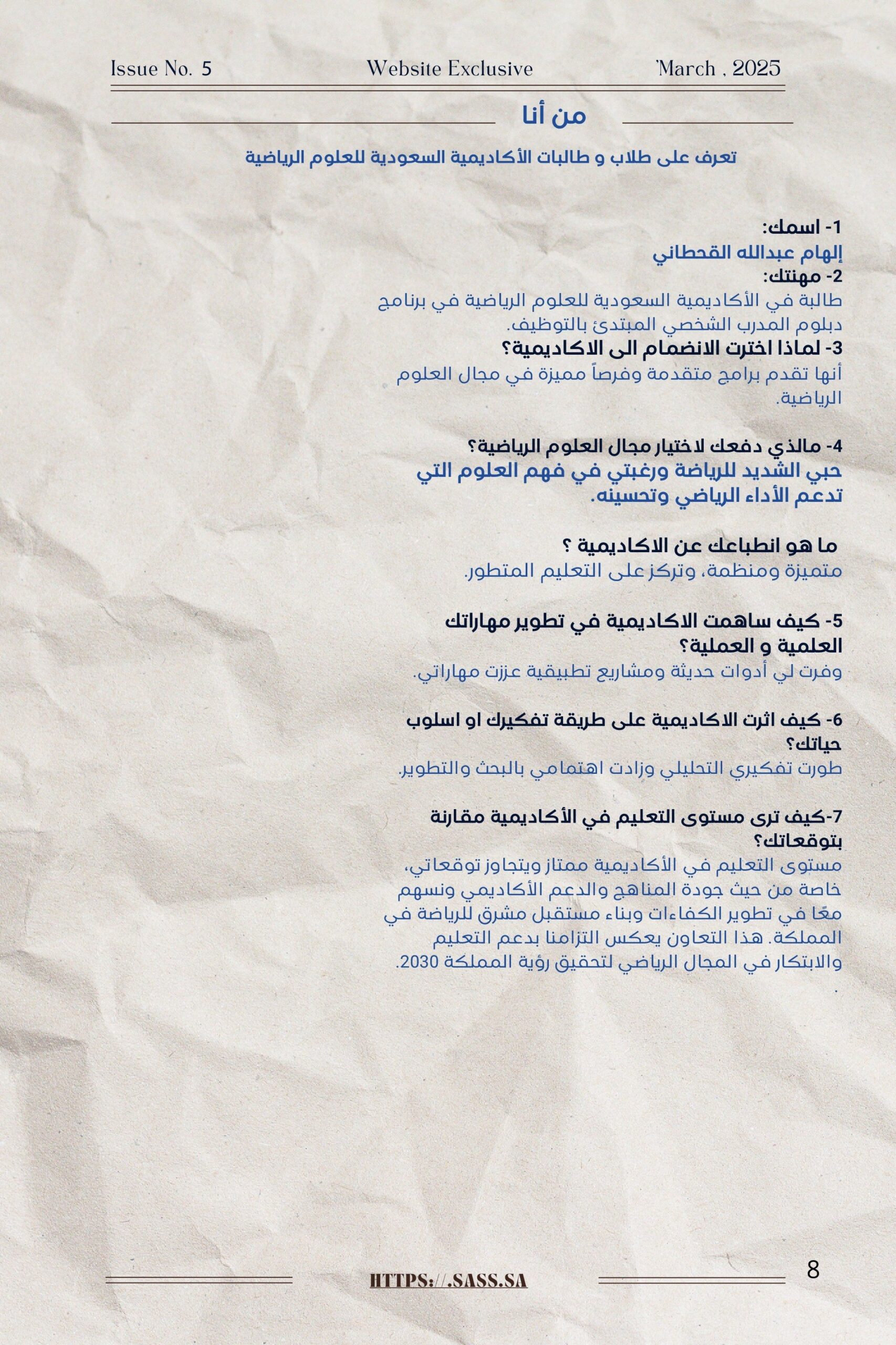 Issue No. 5 Website Exclusive 'March , 2025

من أنا

تعرف على طلاب و طالبات الأكاديمية السعودية للعلوم الرياضية

1- اسمك:
إلهام عبدالله القحطاني
2- مهنتك:
طالبة في الأكاديمية السعودية للعلوم الرياضية في برنامج دبلوم المدرب الشخصي المبتدئ بالتوظيف.
3- لماذا اخترت الانضمام الى الاكاديمية؟
أنها تقدم برامج متقدمة وفرصاً مميزة في مجال العلوم الرياضية.

4- مالذي دفعك لاختيار مجال العلوم الرياضية؟
حبي الشديد للرياضة ورغبتي في فهم العلوم التي تدعم الأداء الرياضي وتحسينه.

ما هو انطباعك عن الاكاديمية ؟
متميزة ومنظمة، وتركز على التعليم المتطور.

5- كيف ساهمت الاكاديمية في تطوير مهاراتك العلمية و العملية؟
وفرت لي أدوات حديثة ومشاريع تطبيقية عززت مهاراتي.

6- كيف اثرت الاكاديمية على طريقة تفكيرك او اسلوب حياتك؟
طورت تفكيري التحليلي وزادت اهتمامي بالبحث والتطوير.

7-كيف ترى مستوى التعليم في الأكاديمية مقارنة بتوقعاتك؟
مستوى التعليم في الأكاديمية ممتاز ويتجاوز توقعاتي، خاصة من حيث جودة المناهج والدعم الأكاديمي ونسهم معًا في تطوير الكفاءات وبناء مستقبل مشرق للرياضة في المملكة. هذا التعاون يعكس التزامنا بدعم التعليم والابتكار في المجال الرياضي لتحقيق رؤية المملكة 2030.
.

HTTPS://.SASS.SA 8